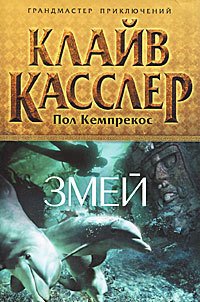 ГРАНДМАСТЕР ПРИКЛЮЧЕНИЙ

КЛАЙВ КАССЛЕР

Пол Кемпрекос

ЗМЕЙ